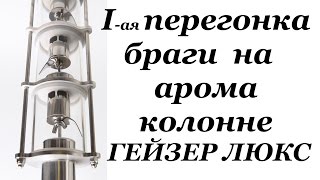 I-ая перегонка браги на арома колонне ГЕЙЗЕР ЛЮКС